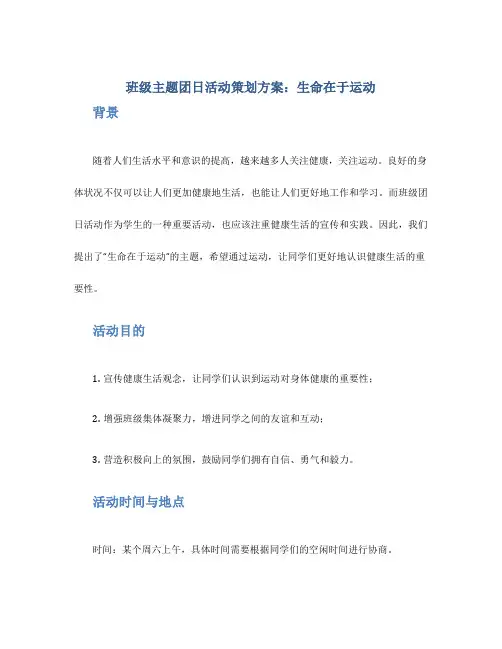 班级主题团日活动策划方案：生命在于运动

背景

随着人们生活水平和意识的提高，越来越多人关注健康，关注运动。良好的身体状况不仅可以让人们更加健康地生活，也能让人们更好地工作和学习。而班级团日活动作为学生的一种重要活动，也应该注重健康生活的宣传和实践。因此，我们提出了“生命在于运动”的主题，希望通过运动，让同学们更好地认识健康生活的重要性。

活动目的

1. 宣传健康生活观念，让同学们认识到运动对身体健康的重要性；

2. 增强班级集体凝聚力，增进同学之间的友谊和互动；

3. 营造积极向上的氛围，鼓励同学们拥有自信、勇气和毅力。

活动时间与地点

时间：某个周六上午，具体时间需要根据同学们的空闲时间进行协商。